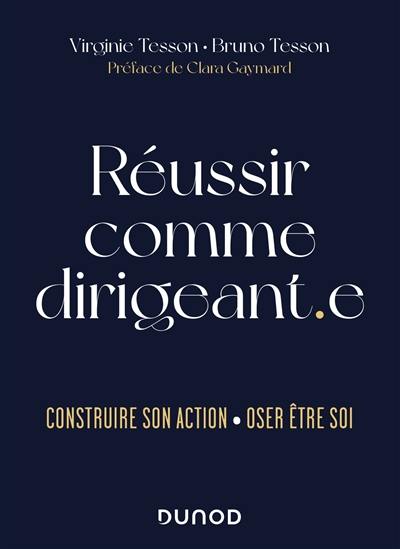 Virginie Tesson • Bruno Tesson
Préface de Clara Gaymard

Réussir comme dirigeant.e

CONSTRUIRE SON ACTION • OSER ÊTRE SOI

DUNOD